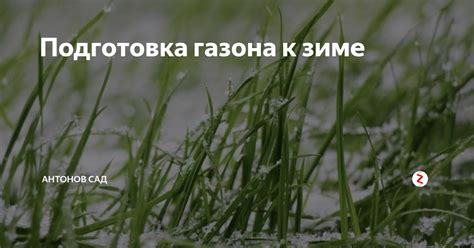 Подготовка газона к зиме

АНТОНОВ САД